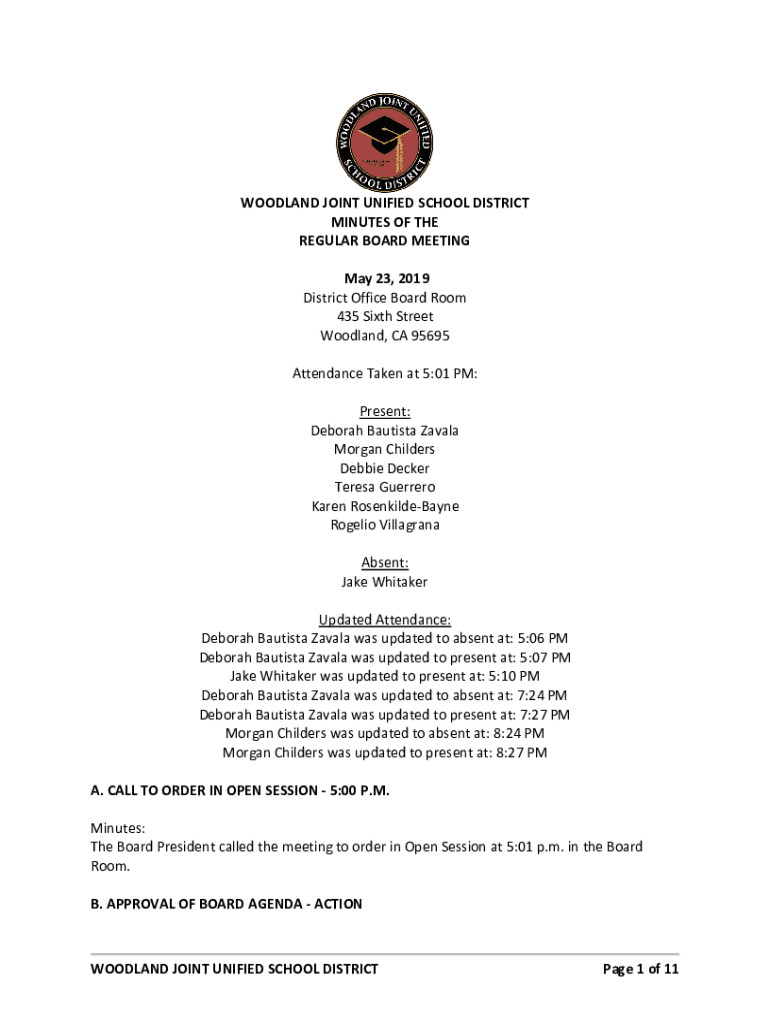 WOODLAND JOINT UNIFIED SCHOOL DISTRICT

WOODLAND JOINT UNIFIED SCHOOL DISTRICT
MINUTES OF THE
REGULAR BOARD MEETING

May 23, 2019
District Office Board Room
435 Sixth Street
Woodland, CA 95695

Attendance Taken at 5:01 PM:

Present:
Deborah Bautista Zavala
Morgan Childers
Debbie Decker
Teresa Guerrero
Karen Rosenkilde-Bayne
Rogelio Villagrana

Absent:
Jake Whitaker

Updated Attendance:
Deborah Bautista Zavala was updated to absent at: 5:06 PM
Deborah Bautista Zavala was updated to present at: 5:07 PM
Jake Whitaker was updated to present at: 5:10 PM
Deborah Bautista Zavala was updated to absent at: 7:24 PM
Deborah Bautista Zavala was updated to present at: 7:27 PM
Morgan Childers was updated to absent at: 8:24 PM
Morgan Childers was updated to present at: 8:27 PM

A. CALL TO ORDER IN OPEN SESSION - 5:00 P.M.

Minutes:
The Board President called the meeting to order in Open Session at 5:01 p.m. in the Board Room.

B. APPROVAL OF BOARD AGENDA - ACTION

WOODLAND JOINT UNIFIED SCHOOL DISTRICT Page 1 of 11